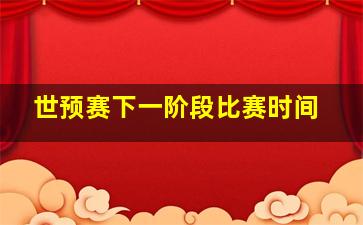 世预赛下一阶段比赛时间